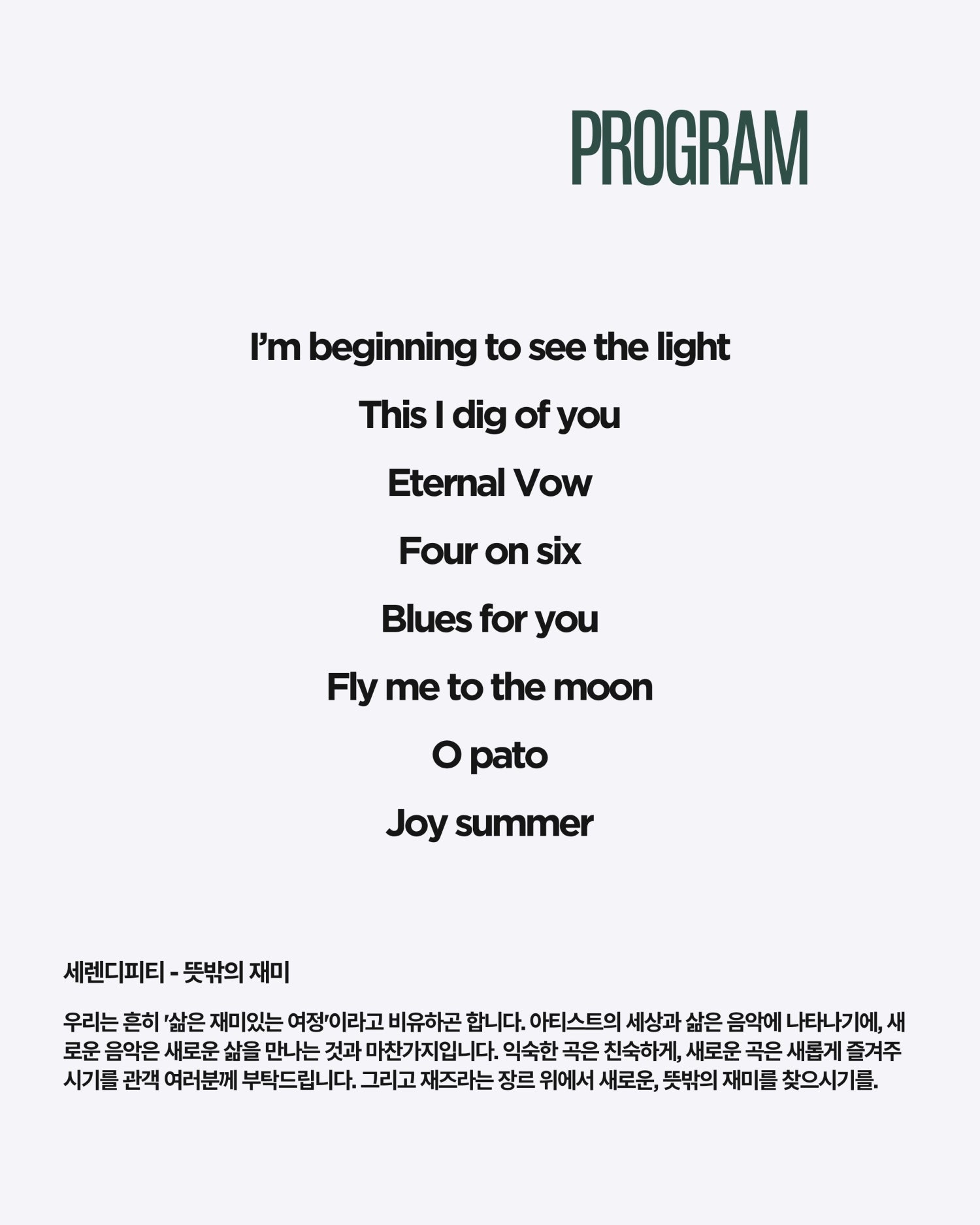 PROGRAM

I'm beginning to see the light

This I dig of you

Eternal Vow

Four on six

Blues for you

Fly me to the moon

O pato

Joy summer

세렌디피티 - 뜻밖의 재미

우리는 흔히 '삶은 재미있는 여정'이라고 비유하곤 합니다. 아티스트의 세상과 삶은 음악에 나타나기에, 새로운 음악은 새로운 삶을 만나는 것과 마찬가지입니다. 익숙한 곡은 친숙하게, 새로운 곡은 새롭게 즐겨주시기를 관객 여러분께 부탁드립니다. 그리고 재즈라는 장르 위에서 새로운, 뜻밖의 재미를 찾으시기를.